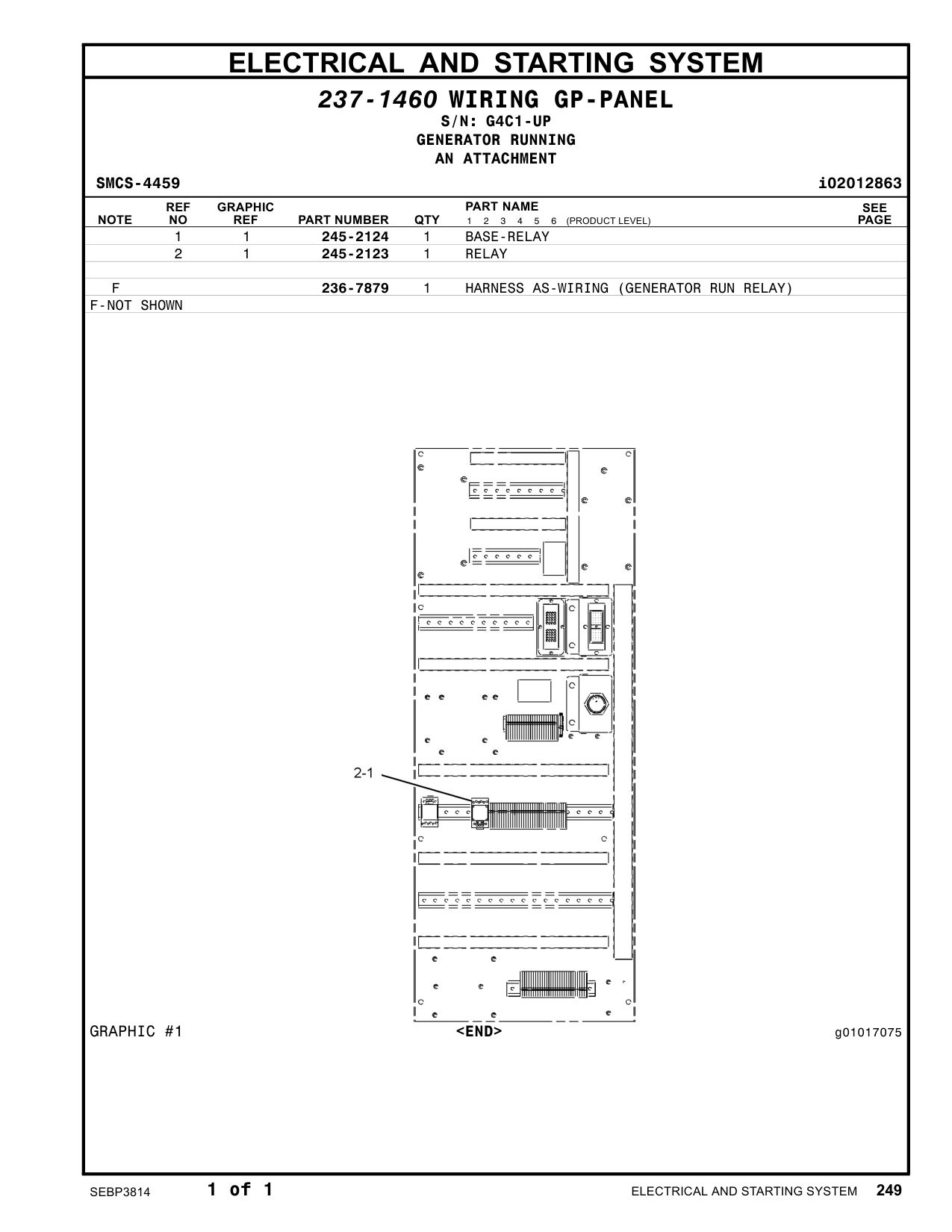 ELECTRICAL AND STARTING SYSTEM

237-1460 WIRING GP-PANEL
S/N: G4C1-UP
GENERATOR RUNNING
AN ATTACHMENT

SMCS-4459

i02012863

| NOTE | REF NO | GRAPHIC REF | PART NUMBER | QTY | PART NAME 1 2 3 4 5 6 (PRODUCT LEVEL) | SEE PAGE |
|---|---|---|---|---|---|---|
| | 1 | 1 | 245-2124 | 1 | BASE-RELAY | |
| | 2 | 1 | 245-2123 | 1 | RELAY | |
| F | | | 236-7879 | 1 | HARNESS AS-WIRING (GENERATOR RUN RELAY) | |

F-NOT SHOWN

2-1

GRAPHIC #1

<END>

g01017075

SEBP3814 1 of 1 ELECTRICAL AND STARTING SYSTEM 249